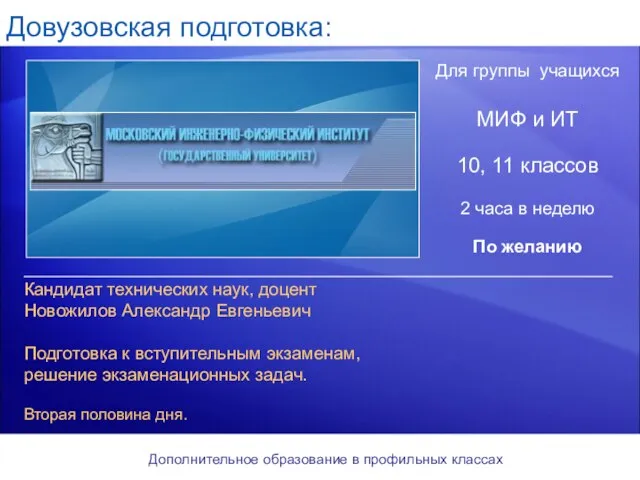 Довузовская подготовка:

МОСКОВСКИЙ ИНЖЕНЕРНО-ФИЗИЧЕСКИЙ ИНСТИТУТ
(ГОСУДАРСТВЕННЫЙ УНИВЕРСИТЕТ)

Для группы учащихся

МИФ и ИТ

10, 11 классов

2 часа в неделю

По желанию

Кандидат технических наук, доцент
Новожилов Александр Евгеньевич

Подготовка к вступительным экзаменам, решение экзаменационных задач.

Вторая половина дня.

Дополнительное образование в профильных классах